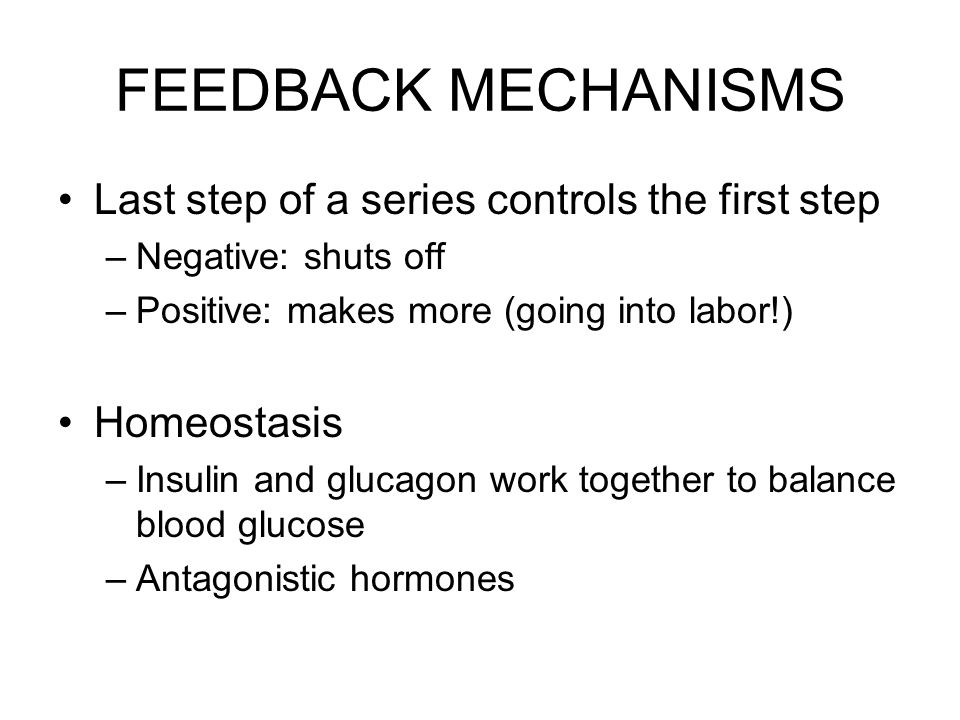 FEEDBACK MECHANISMS

• Last step of a series controls the first step
– Negative: shuts off
– Positive: makes more (going into labor!)

• Homeostasis
– Insulin and glucagon work together to balance blood glucose
– Antagonistic hormones